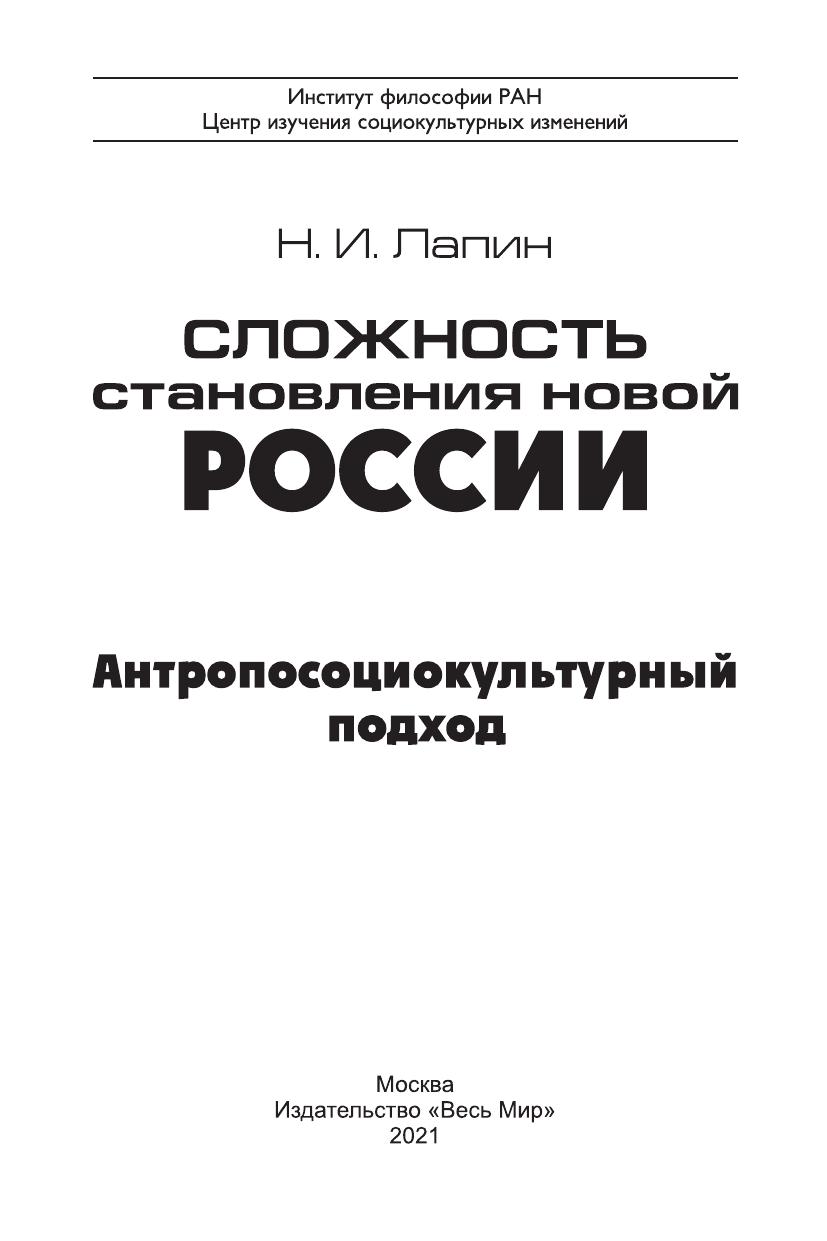 Институт философии РАН
Центр изучения социокультурных изменений

Н. И. Лапин

СЛОЖНОСТЬ
становления новой
РОССИИ

Антропосоциокультурный
подход

Москва
Издательство «Весь Мир»
2021